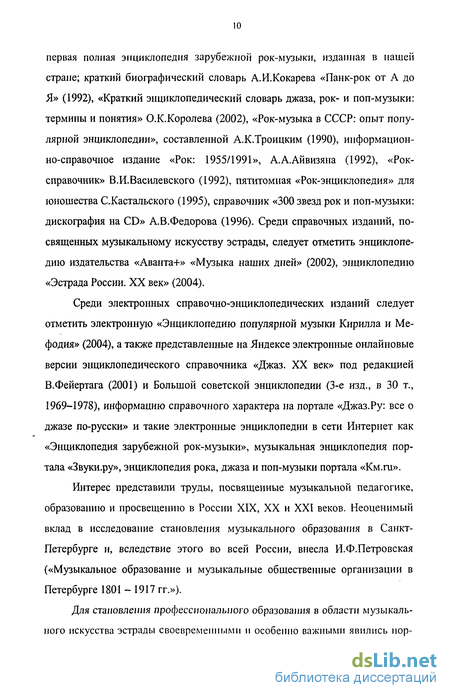 10

первая полная энциклопедия зарубежной рок-музыки, изданная в нашей стране; краткий биографический словарь А.И.Кокарева «Панк-рок от А до Я» (1992), «Краткий энциклопедический словарь джаза, рок- и поп-музыки: термины и понятия» О.К.Королева (2002), «Рок-музыка в СССР: опыт популярной энциклопедии», составленной А.К.Троицким (1990), информационно-справочное издание «Рок: 1955/1991», А.А.Айвизяна (1992), «Рок-справочник» В.И.Василевского (1992), пятитомная «Рок-энциклопедия» для юношества С.Кастальского (1995), справочник «300 звезд рок и поп-музыки: дискография на CD» А.В.Федорова (1996). Среди справочных изданий, посвященных музыкальному искусству эстрады, следует отметить энциклопедию издательства «Аванта+» «Музыка наших дней» (2002), энциклопедию «Эстрада России. XX век» (2004).

Среди электронных справочно-энциклопедических изданий следует отметить электронную «Энциклопедию популярной музыки Кирилла и Мефодия» (2004), а также представленные на Яндексе электронные онлайновые версии энциклопедического справочника «Джаз. XX век» под редакцией В.Фейертага (2001) и Большой советской энциклопедии (3-е изд., в 30 т., 1969–1978), информацию справочного характера на портале «Джаз.Ру: все о джазе по-русски» и такие электронные энциклопедии в сети Интернет как «Энциклопедия зарубежной рок-музыки», музыкальная энциклопедия портала «Звуки.ру», энциклопедия рока, джаза и поп-музыки портала «Км.ru».

Интерес представили труды, посвященные музыкальной педагогике, образованию и просвещению в России XIX, XX и XXI веков. Неоценимый вклад в исследование становления музыкального образования в Санкт-Петербурге и, вследствие этого во всей России, внесла И.Ф.Петровская («Музыкальное образование и музыкальные общественные организации в Петербурге 1801 – 1917 гг.»).

Для становления профессионального образования в области музыкального искусства эстрады своевременными и особенно важными явились нор-

dsLib.net
библиотека диссертаций